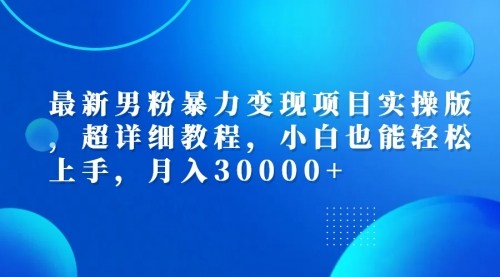 最新男粉暴力变现项目实操版，超详细教程，小白也能轻松上手，月入30000+